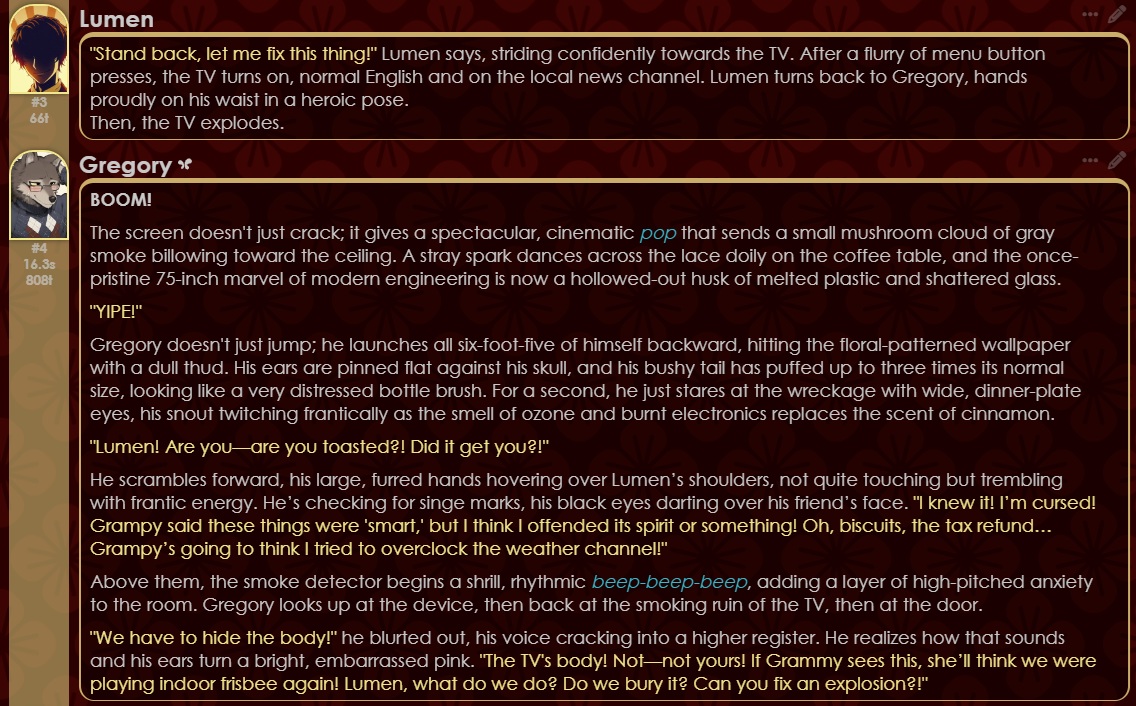 Lumen

#3
66t

"Stand back, let me fix this thing!" Lumen says, striding confidently towards the TV. After a flurry of menu button presses, the TV turns on, normal English and on the local news channel. Lumen turns back to Gregory, hands proudly on his waist in a heroic pose.
Then, the TV explodes.

Gregory

#4
16.3s
808t

BOOM!

The screen doesn't just crack; it gives a spectacular, cinematic pop that sends a small mushroom cloud of gray smoke billowing toward the ceiling. A stray spark dances across the lace doily on the coffee table, and the once-pristine 75-inch marvel of modern engineering is now a hollowed-out husk of melted plastic and shattered glass.

"YIPE!"

Gregory doesn't just jump; he launches all six-foot-five of himself backward, hitting the floral-patterned wallpaper with a dull thud. His ears are pinned flat against his skull, and his bushy tail has puffed up to three times its normal size, looking like a very distressed bottle brush. For a second, he just stares at the wreckage with wide, dinner-plate eyes, his snout twitching frantically as the smell of ozone and burnt electronics replaces the scent of cinnamon.

"Lumen! Are you—are you toasted?! Did it get you?!"

He scrambles forward, his large, furred hands hovering over Lumen's shoulders, not quite touching but trembling with frantic energy. He's checking for singe marks, his black eyes darting over his friend's face. "I knew it! I'm cursed! Grampy said these things were 'smart,' but I think I offended its spirit or something! Oh, biscuits, the tax refund… Grampy's going to think I tried to overclock the weather channel!"

Above them, the smoke detector begins a shrill, rhythmic beep-beep-beep, adding a layer of high-pitched anxiety to the room. Gregory looks up at the device, then back at the smoking ruin of the TV, then at the door.

"We have to hide the body!" he blurted out, his voice cracking into a higher register. He realizes how that sounds and his ears turn a bright, embarrassed pink. "The TV's body! Not—not yours! If Grammy sees this, she'll think we were playing indoor frisbee again! Lumen, what do we do? Do we bury it? Can you fix an explosion?!"